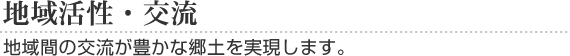 地域活性・交流

地域間の交流が豊かな郷土を実現します。